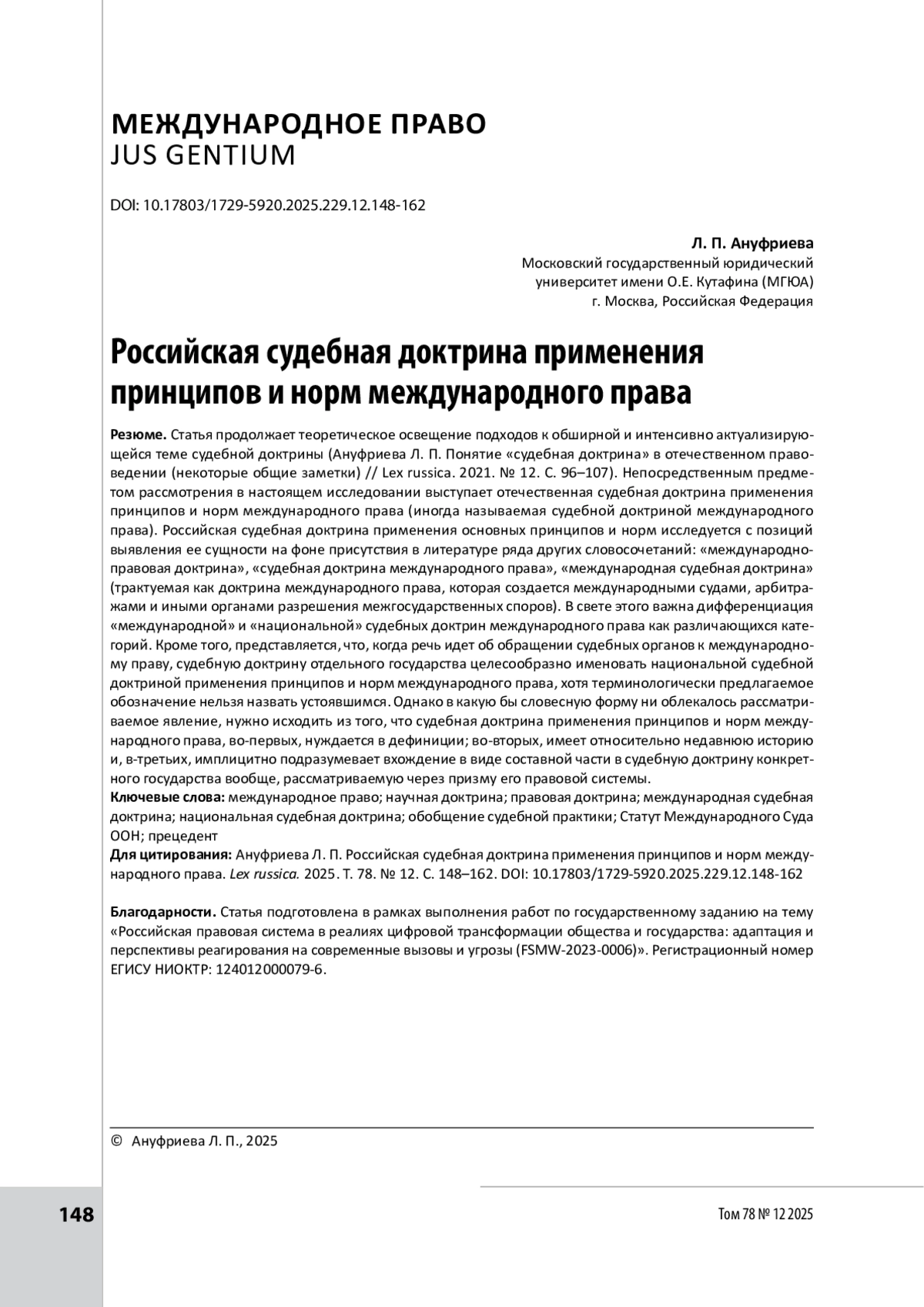 МЕЖДУНАРОДНОЕ ПРАВО
JUS GENTIUM

DOI: 10.17803/1729-5920.2025.229.12.148-162

Л. П. Ануфриева
Московский государственный юридический университет имени О.Е. Кутафина (МГЮА)
г. Москва, Российская Федерация

Российская судебная доктрина применения принципов и норм международного права

Резюме. Статья продолжает теоретическое освещение подходов к обширной и интенсивно актуализирующейся теме судебной доктрины (Ануфриева Л. П. Понятие «судебная доктрина» в отечественном правоведении (некоторые общие заметки) // Lex russica. 2021. № 12. С. 96–107). Непосредственным предметом рассмотрения в настоящем исследовании выступает отечественная судебная доктрина применения принципов и норм международного права (иногда называемая судебной доктриной международного права). Российская судебная доктрина применения основных принципов и норм исследуется с позиций выявления ее сущности на фоне присутствия в литературе ряда других словосочетаний: «международно-правовая доктрина», «судебная доктрина международного права», «международная судебная доктрина» (трактуемая как доктрина международного права, которая создается международными судами, арбитражами и иными органами разрешения межгосударственных споров). В свете этого важна дифференциация «международной» и «национальной» судебных доктрин международного права как различающихся категорий. Кроме того, представляется, что, когда речь идет об обращении судебных органов к международному праву, судебную доктрину отдельного государства целесообразно именовать национальной судебной доктриной применения принципов и норм международного права, хотя терминологически предлагаемое обозначение нельзя назвать устоявшимся. Однако в какую бы словесную форму ни облекалось рассматриваемое явление, нужно исходить из того, что судебная доктрина применения принципов и норм международного права, во-первых, нуждается в дефиниции; во-вторых, имеет относительно недавнюю историю и, в-третьих, имплицитно подразумевает вхождение в виде составной части в судебную доктрину конкретного государства вообще, рассматриваемую через призму его правовой системы.
Ключевые слова: международное право; научная доктрина; правовая доктрина; международная судебная доктрина; национальная судебная доктрина; обобщение судебной практики; Статут Международного Суда ООН; прецедент
Для цитирования: Ануфриева Л. П. Российская судебная доктрина применения принципов и норм международного права. Lex russica. 2025. Т. 78. № 12. С. 148–162. DOI: 10.17803/1729-5920.2025.229.12.148-162

Благодарности. Статья подготовлена в рамках выполнения работ по государственному заданию на тему «Российская правовая система в реалиях цифровой трансформации общества и государства: адаптация и перспективы реагирования на современные вызовы и угрозы (FSMW-2023-0006)». Регистрационный номер ЕГИСУ НИОКТР: 124012000079-6.

© Ануфриева Л. П., 2025

148

Том 78 № 12 2025